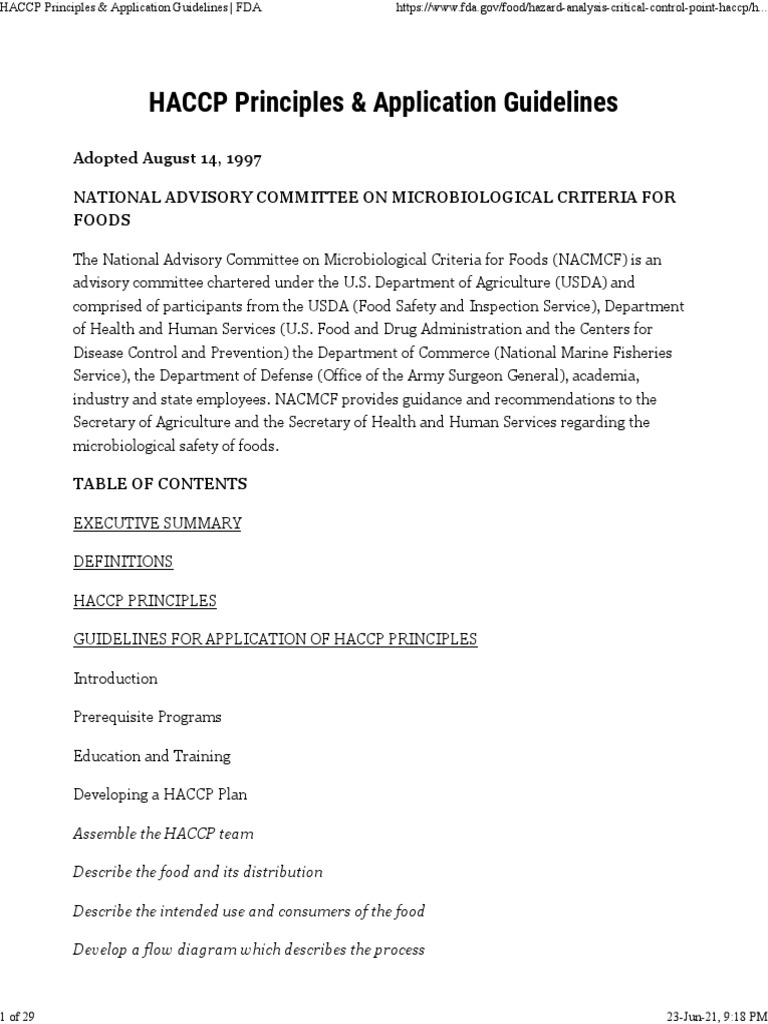 HACCP Principles & Application Guidelines | FDA

https://www.fda.gov/food/hazard-analysis-critical-control-point-haccp/h...

HACCP Principles & Application Guidelines

Adopted August 14, 1997

NATIONAL ADVISORY COMMITTEE ON MICROBIOLOGICAL CRITERIA FOR FOODS

The National Advisory Committee on Microbiological Criteria for Foods (NACMCF) is an advisory committee chartered under the U.S. Department of Agriculture (USDA) and comprised of participants from the USDA (Food Safety and Inspection Service), Department of Health and Human Services (U.S. Food and Drug Administration and the Centers for Disease Control and Prevention) the Department of Commerce (National Marine Fisheries Service), the Department of Defense (Office of the Army Surgeon General), academia, industry and state employees. NACMCF provides guidance and recommendations to the Secretary of Agriculture and the Secretary of Health and Human Services regarding the microbiological safety of foods.

TABLE OF CONTENTS

EXECUTIVE SUMMARY

DEFINITIONS

HACCP PRINCIPLES

GUIDELINES FOR APPLICATION OF HACCP PRINCIPLES

Introduction

Prerequisite Programs

Education and Training

Developing a HACCP Plan

Assemble the HACCP team

Describe the food and its distribution

Describe the intended use and consumers of the food

Develop a flow diagram which describes the process

1 of 29

23-Jun-21, 9:18 PM